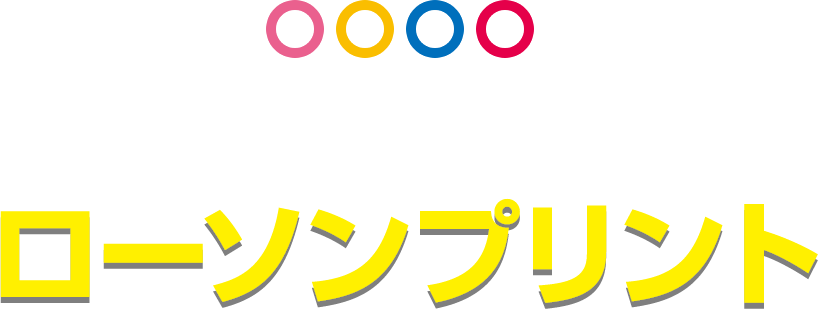 ローソンプリント